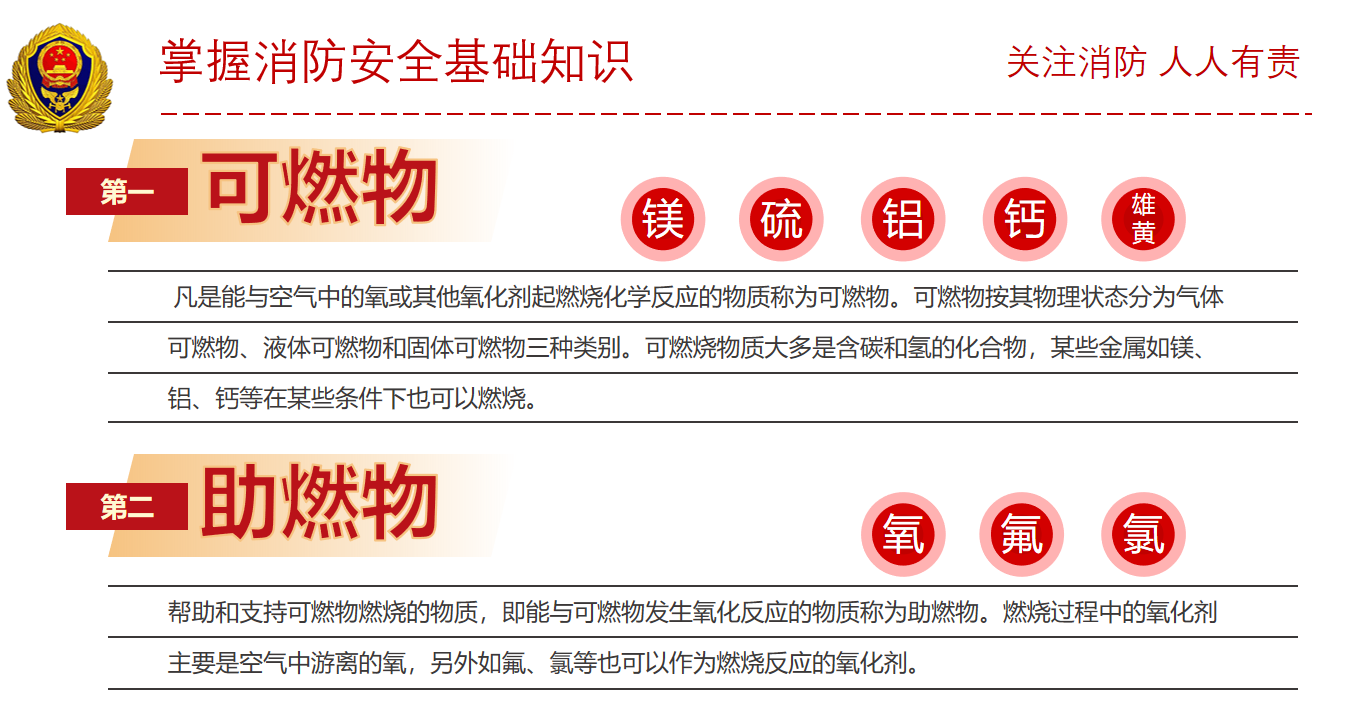 掌握消防安全基础知识

关注消防 人人有责

第一 可燃物

镁 硫 铝 钙 雄黄

凡是能与空气中的氧或其他氧化剂起燃烧化学反应的物质称为可燃物。可燃物按其物理状态分为气体可燃物、液体可燃物和固体可燃物三种类别。可燃烧物质大多是含碳和氢的化合物，某些金属如镁、铝、钙等在某些条件下也可以燃烧。

第二 助燃物

氧 氟 氯

帮助和支持可燃物燃烧的物质，即能与可燃物发生氧化反应的物质称为助燃物。燃烧过程中的氧化剂主要是空气中游离的氧，另外如氟、氯等也可以作为燃烧反应的氧化剂。